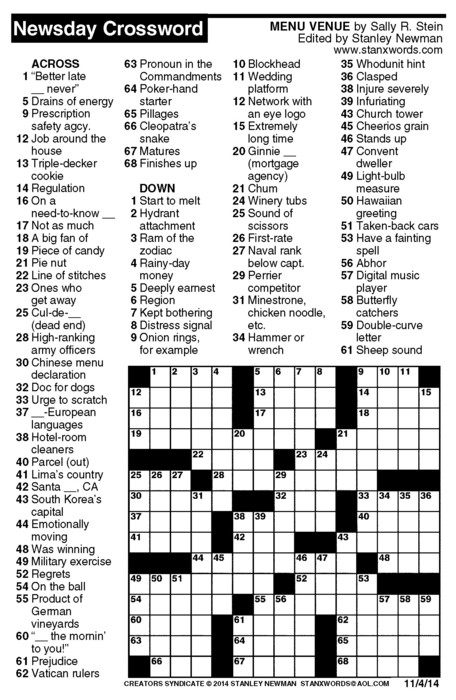 Newsday Crossword

MENU VENUE by Sally R. Stein
Edited by Stanley Newman
www.stanxwords.com

ACROSS
1 "Better late __ never"
5 Drains of energy
9 Prescription safety agcy.
12 Job around the house
13 Triple-decker cookie
14 Regulation
16 On a need-to-know __
17 Not as much
18 A big fan of
19 Piece of candy
21 Pie nut
22 Line of stitches
23 Ones who get away
25 Cul-de-__ (dead end)
28 High-ranking army officers
30 Chinese menu declaration
32 Doc for dogs
33 Urge to scratch
37 __-European languages
38 Hotel-room cleaners
40 Parcel (out)
41 Lima's country
42 Santa __, CA
43 South Korea's capital
44 Emotionally moving
48 Was winning
49 Military exercise
52 Regrets
54 On the ball
55 Product of German vineyards
60 "__ the mornin' to you!"
61 Prejudice
62 Vatican rulers
63 Pronoun in the Commandments
64 Poker-hand starter
65 Pillages
66 Cleopatra's snake
67 Matures
68 Finishes up

DOWN
1 Start to melt
2 Hydrant attachment
3 Ram of the zodiac
4 Rainy-day money
5 Deeply earnest
6 Region
7 Kept bothering
8 Distress signal
9 Onion rings, for example
10 Blockhead
11 Wedding platform
12 Network with an eye logo
15 Extremely long time
20 Ginnie __ (mortgage agency)
21 Chum
24 Winery tubs
25 Sound of scissors
26 First-rate
27 Naval rank below capt.
29 Perrier competitor
31 Minestrone, chicken noodle, etc.
34 Hammer or wrench
35 Whodunit hint
36 Clasped
38 Injure severely
39 Infuriating
43 Church tower
45 Cheerios grain
46 Stands up
47 Convent dweller
49 Light-bulb measure
50 Hawaiian greeting
51 Taken-back cars
53 Have a fainting spell
56 Abhor
57 Digital music player
58 Butterfly catchers
59 Double-curve letter
61 Sheep sound

1 2 3 4 5 6 7 8 9 10 11 12 13 14 15 16 17 18 19 20 21 22 23 24 25 26 27 28 29 30 31 32 33 34 35 36 37 38 39 40 41 42 43 44 45 46 47 48 49 50 51 52 53 54 55 56 57 58 59 60 61 62 63 64 65 66 67 68

CREATORS SYNDICATE © 2014 STANLEY NEWMAN STANXWORDS@AOL.COM 11/4/14